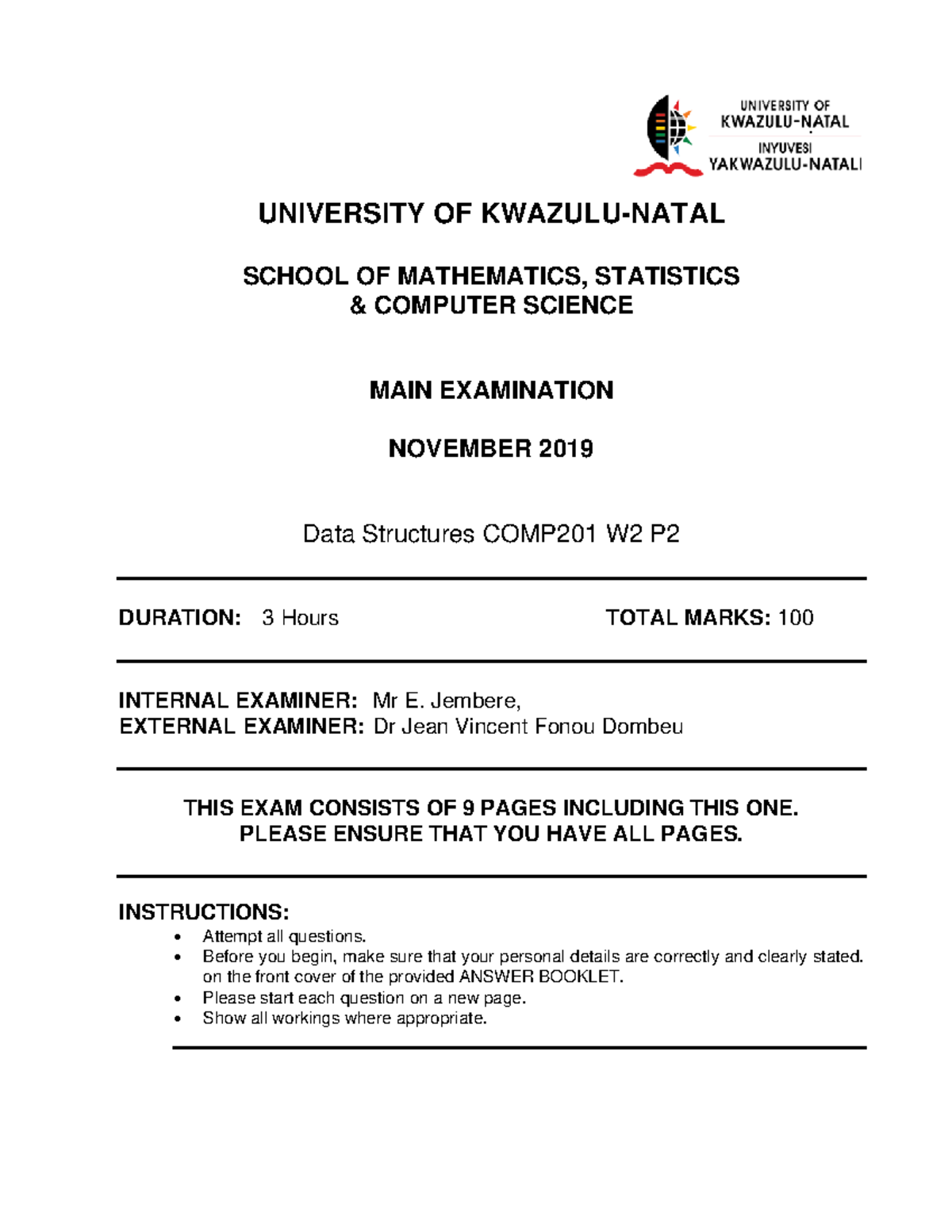 UNIVERSITY OF
KWAZULU-NATAL
INYUVESI
YAKWAZULU-NATALI

UNIVERSITY OF KWAZULU-NATAL

SCHOOL OF MATHEMATICS, STATISTICS
& COMPUTER SCIENCE

MAIN EXAMINATION

NOVEMBER 2019

Data Structures COMP201 W2 P2

DURATION: 3 Hours TOTAL MARKS: 100

INTERNAL EXAMINER: Mr E. Jembere,
EXTERNAL EXAMINER: Dr Jean Vincent Fonou Dombeu

THIS EXAM CONSISTS OF 9 PAGES INCLUDING THIS ONE.
PLEASE ENSURE THAT YOU HAVE ALL PAGES.

INSTRUCTIONS:
• Attempt all questions.
• Before you begin, make sure that your personal details are correctly and clearly stated. on the front cover of the provided ANSWER BOOKLET.
• Please start each question on a new page.
• Show all workings where appropriate.